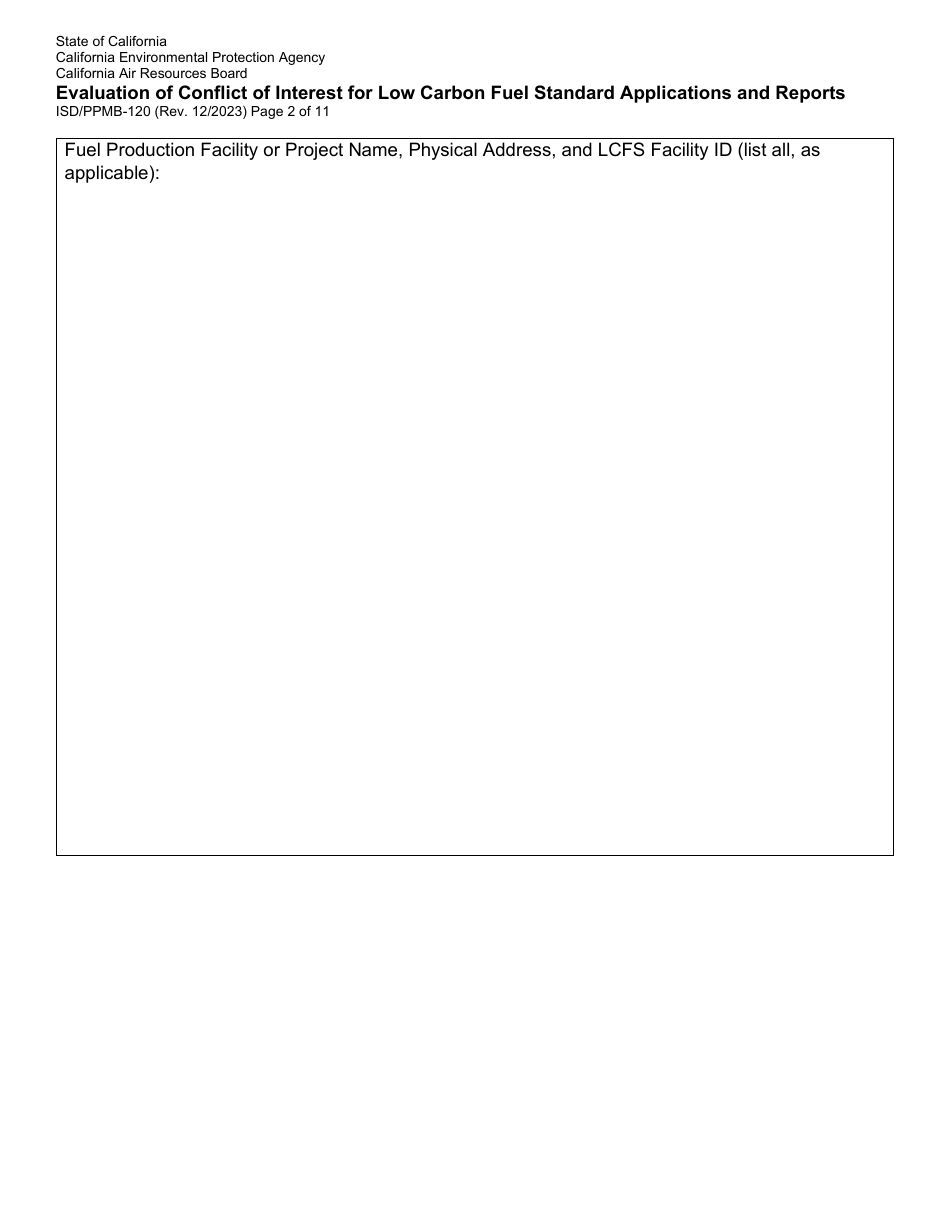 State of California
California Environmental Protection Agency
California Air Resources Board
Evaluation of Conflict of Interest for Low Carbon Fuel Standard Applications and Reports
ISD/PPMB-120 (Rev. 12/2023) Page 2 of 11

Fuel Production Facility or Project Name, Physical Address, and LCFS Facility ID (list all, as applicable):